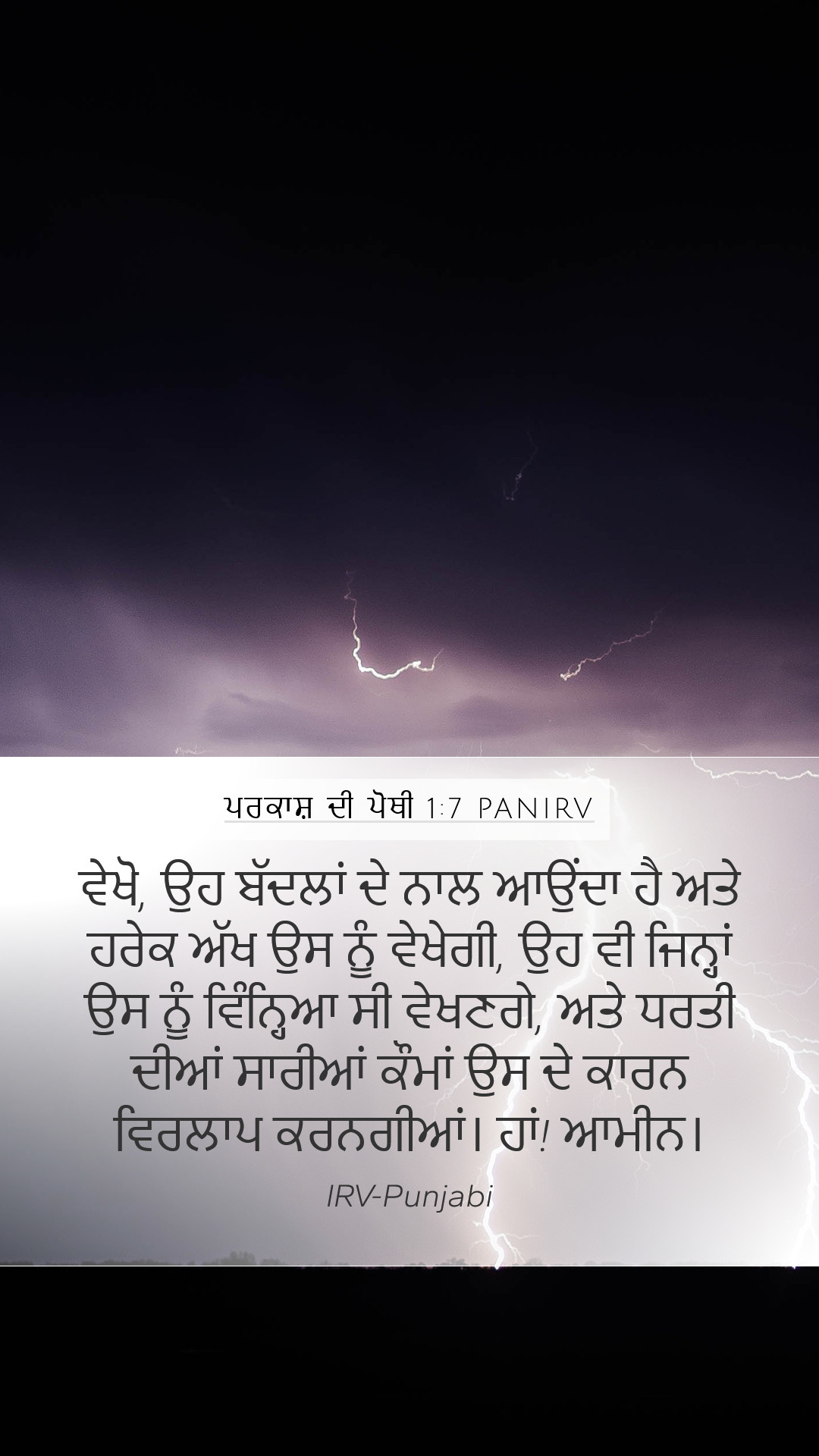 ਪਰਕਾਸ਼ ਦੀ ਪੋਥੀ 1:7 PANIRV

ਵੇਖੋ, ਉਹ ਬੱਦਲਾਂ ਦੇ ਨਾਲ ਆਉਂਦਾ ਹੈ ਅਤੇ ਹਰੇਕ ਅੱਖ ਉਸ ਨੂੰ ਵੇਖੇਗੀ, ਉਹ ਵੀ ਜਿਨ੍ਹਾਂ ਉਸ ਨੂੰ ਵਿੰਨ੍ਹਿਆ ਸੀ ਵੇਖਣਗੇ, ਅਤੇ ਧਰਤੀ ਦੀਆਂ ਸਾਰੀਆਂ ਕੌਮਾਂ ਉਸ ਦੇ ਕਾਰਨ ਵਿਰਲਾਪ ਕਰਨਗੀਆਂ। ਹਾਂ! ਆਮੀਨ।

IRV-Punjabi